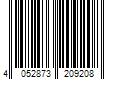 4 052873 209208